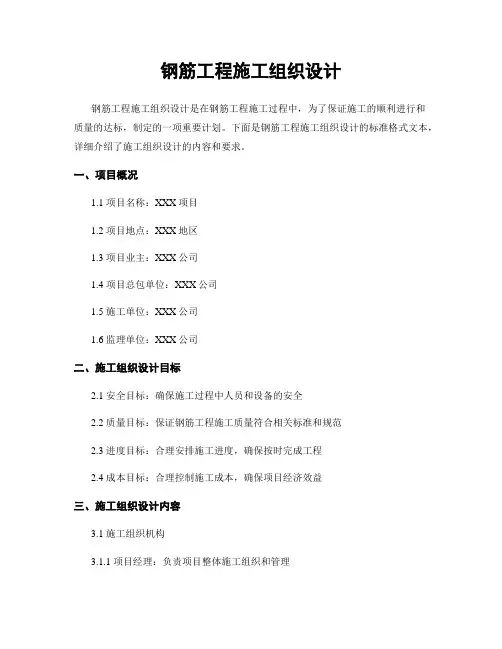 钢筋工程施工组织设计

钢筋工程施工组织设计是在钢筋工程施工过程中，为了保证施工的顺利进行和质量的达标，制定的一项重要计划。下面是钢筋工程施工组织设计的标准格式文本，详细介绍了施工组织设计的内容和要求。

一、项目概况

1.1 项目名称：XXX 项目

1.2 项目地点：XXX 地区

1.3 项目业主：XXX 公司

1.4 项目总包单位：XXX 公司

1.5 施工单位：XXX 公司

1.6 监理单位：XXX 公司

二、施工组织设计目标

2.1 安全目标：确保施工过程中人员和设备的安全

2.2 质量目标：保证钢筋工程施工质量符合相关标准和规范

2.3 进度目标：合理安排施工进度，确保按时完成工程

2.4 成本目标：合理控制施工成本，确保项目经济效益

三、施工组织设计内容

3.1 施工组织机构

3.1.1 项目经理：负责项目整体施工组织和管理